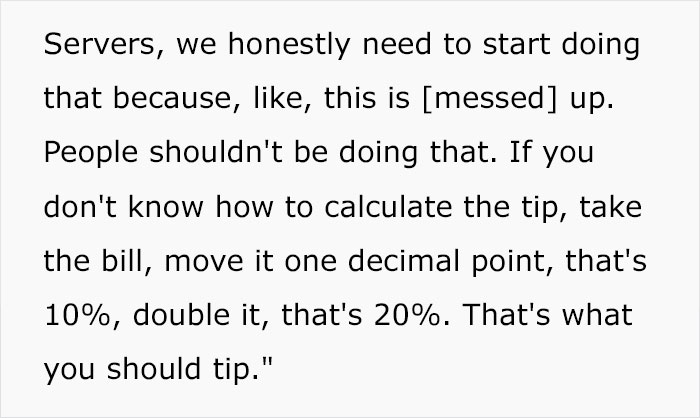 Servers, we honestly need to start doing that because, like, this is [messed] up. People shouldn't be doing that. If you don't know how to calculate the tip, take the bill, move it one decimal point, that's 10%, double it, that's 20%. That's what you should tip."